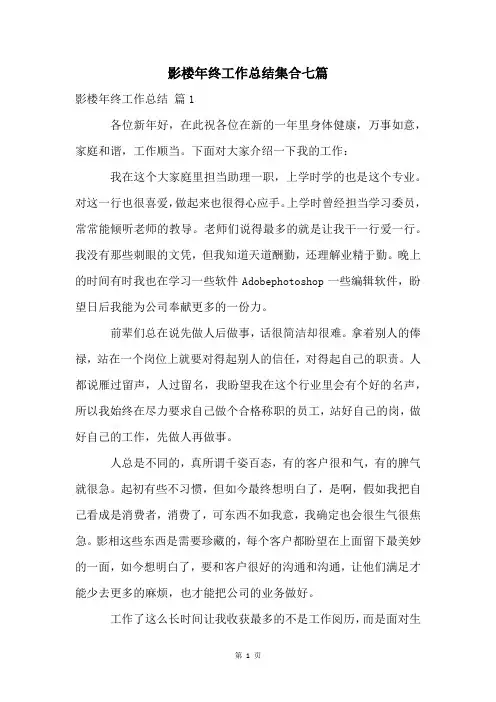 影楼年终工作总结集合七篇

影楼年终工作总结 篇1

各位新年好，在此祝各位在新的一年里身体健康，万事如意，家庭和谐，工作顺当。下面对大家介绍一下我的工作：

我在这个大家庭里担当助理一职，上学时学的也是这个专业。对这一行也很喜爱，做起来也很得心应手。上学时曾经担当学习委员，常常能倾听老师的教导。老师们说得最多的就是让我干一行爱一行。我没有那些刺眼的文凭，但我知道天道酬勤，还理解业精于勤。晚上的时间有时我也在学习一些软件Adobephotoshop一些编辑软件，盼望日后我能为公司奉献更多的一份力。

前辈们总在说先做人后做事，话很简洁却很难。拿着别人的俸禄，站在一个岗位上就要对得起别人的信任，对得起自己的职责。人都说雁过留声，人过留名，我盼望我在这个行业里会有个好的名声，所以我始终在尽力要求自己做个合格称职的员工，站好自己的岗，做好自己的工作，先做人再做事。

人总是不同的，真所谓千姿百态，有的客户很和气，有的脾气就很急。起初有些不习惯，但如今最终想明白了，是啊，假如我把自己看成是消费者，消费了，可东西不如我意，我确定也会很生气很焦急。影相这些东西是需要珍藏的，每个客户都盼望在上面留下最美妙的一面，如今想明白了，要和客户很好的沟通和沟通，让他们满足才能少去更多的麻烦，也才能把公司的业务做好。

工作了这么长时间让我收获最多的不是工作阅历，而是面对生

第 1 页